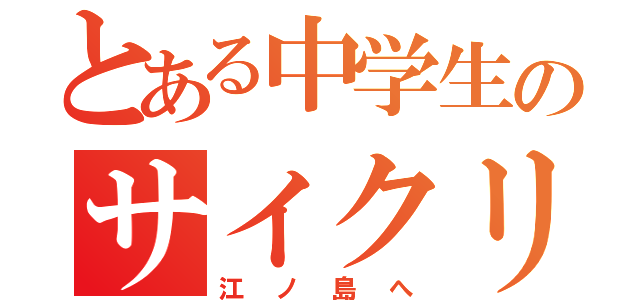 とある中学生の
サイクリ
江ノ島へ